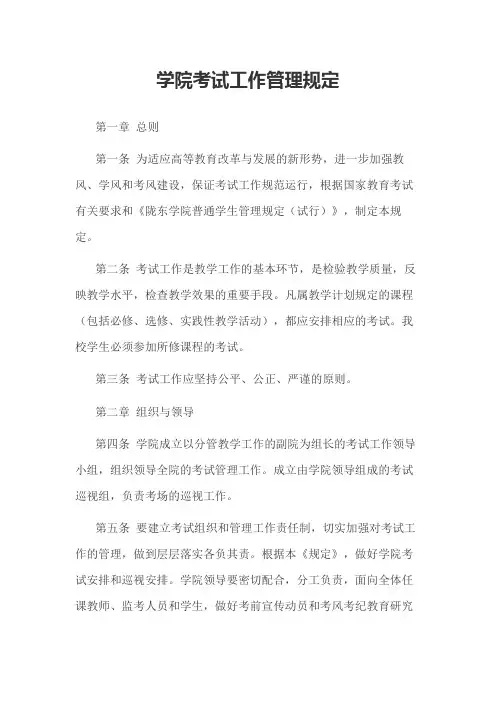 学院考试工作管理规定

第一章 总则

第一条 为适应高等教育改革与发展的新形势，进一步加强教风、学风和考风建设，保证考试工作规范运行，根据国家教育考试有关要求和《陇东学院普通学生管理规定（试行）》，制定本规定。

第二条 考试工作是教学工作的基本环节，是检验教学质量，反映教学水平，检查教学效果的重要手段。凡属教学计划规定的课程（包括必修、选修、实践性教学活动），都应安排相应的考试。我校学生必须参加所修课程的考试。

第三条 考试工作应坚持公平、公正、严谨的原则。

第二章 组织与领导

第四条 学院成立以分管教学工作的副院为组长的考试工作领导小组，组织领导全院的考试管理工作。成立由学院领导组成的考试巡视组，负责考场的巡视工作。

第五条 要建立考试组织和管理工作责任制，切实加强对考试工作的管理，做到层层落实各负其责。根据本《规定》，做好学院考试安排和巡视安排。学院领导要密切配合，分工负责，面向全体任课教师、监考人员和学生，做好考前宣传动员和考风考纪教育研究